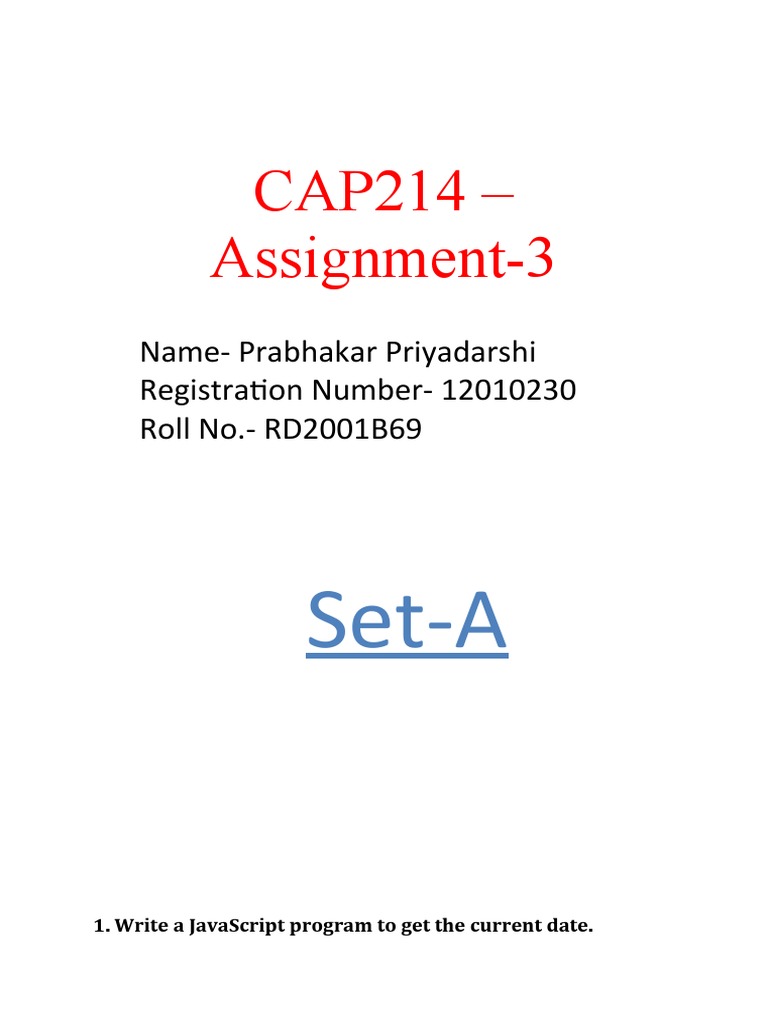 CAP214 –
Assignment-3

Name- Prabhakar Priyadarshi
Registration Number- 12010230
Roll No.- RD2001B69

Set-A

1. Write a JavaScript program to get the current date.